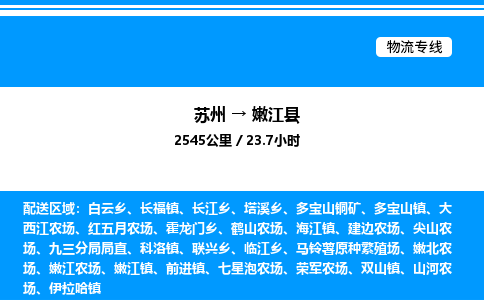 物流专线

苏州 → 嫩江县

2545公里 / 23.7小时

配送区域：白云乡、长福镇、长江乡、塔溪乡、多宝山铜矿、多宝山镇、大西江农场、红五月农场、霍龙门乡、鹤山农场、海江镇、建边农场、尖山农场、九三分局局直、科洛镇、联兴乡、临江乡、马铃薯原种繁殖场、嫩北农场、嫩江农场、嫩江镇、前进镇、七星泡农场、荣军农场、双山镇、山河农场、伊拉哈镇